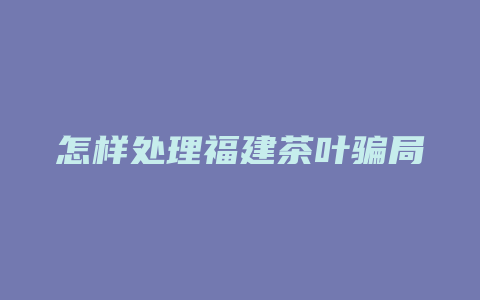 怎样处理福建茶叶骗局